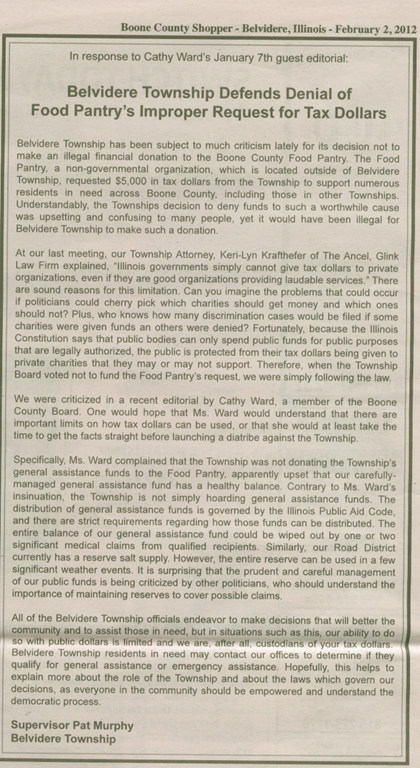 Boone County Shopper - Belvidere, Illinois - February 2, 2012

In response to Cathy Ward's January 7th guest editorial:

Belvidere Township Defends Denial of Food Pantry's Improper Request for Tax Dollars

Belvidere Township has been subject to much criticism lately for its decision not to make an illegal financial donation to the Boone County Food Pantry. The Food Pantry, a non-governmental organization, which is located outside of Belvidere Township, requested $5,000 in tax dollars from the Township to support numerous residents in need across Boone County, including those in other Townships. Understandably, the Townships decision to deny funds to such a worthwhile cause was upsetting and confusing to many people, yet it would have been illegal for Belvidere Township to make such a donation.

At our last meeting, our Township Attorney, Keri-Lyn Krafthefer of The Ancel, Glink Law Firm explained, "Illinois governments simply cannot give tax dollars to private organizations, even if they are good organizations providing laudable services." There are sound reasons for this limitation. Can you imagine the problems that could occur if politicians could cherry pick which charities should get money and which ones should not? Plus, who knows how many discrimination cases would be filed if some charities were given funds an others were denied? Fortunately, because the Illinois Constitution says that public bodies can only spend public funds for public purposes that are legally authorized, the public is protected from their tax dollars being given to private charities that they may or may not support. Therefore, when the Township Board voted not to fund the Food Pantry's request, we were simply following the law.

We were criticized in a recent editorial by Cathy Ward, a member of the Boone County Board. One would hope that Ms. Ward would understand that there are important limits on how tax dollars can be used, or that she would at least take the time to get the facts straight before launching a diatribe against the Township.

Specifically, Ms. Ward complained that the Township was not donating the Township's general assistance funds to the Food Pantry, apparently upset that our carefully-managed general assistance fund has a healthy balance. Contrary to Ms. Ward's insinuation, the Township is not simply hoarding general assistance funds. The distribution of general assistance funds is governed by the Illinois Public Aid Code, and there are strict requirements regarding how those funds can be distributed. The entire balance of our general assistance fund could be wiped out by one or two significant medical claims from qualified recipients. Similarly, our Road District currently has a reserve salt supply. However, the entire reserve can be used in a few significant weather events. It is surprising that the prudent and careful management of our public funds is being criticized by other politicians, who should understand the importance of maintaining reserves to cover possible claims.

All of the Belvidere Township officials endeavor to make decisions that will better the community and to assist those in need, but in situations such as this, our ability to do so with public dollars is limited and we are, after all, custodians of your tax dollars. Belvidere Township residents in need may contact our offices to determine if they qualify for general assistance or emergency assistance. Hopefully, this helps to explain more about the role of the Township and about the laws which govern our decisions, as everyone in the community should be empowered and understand the democratic process.

Supervisor Pat Murphy
Belvidere Township